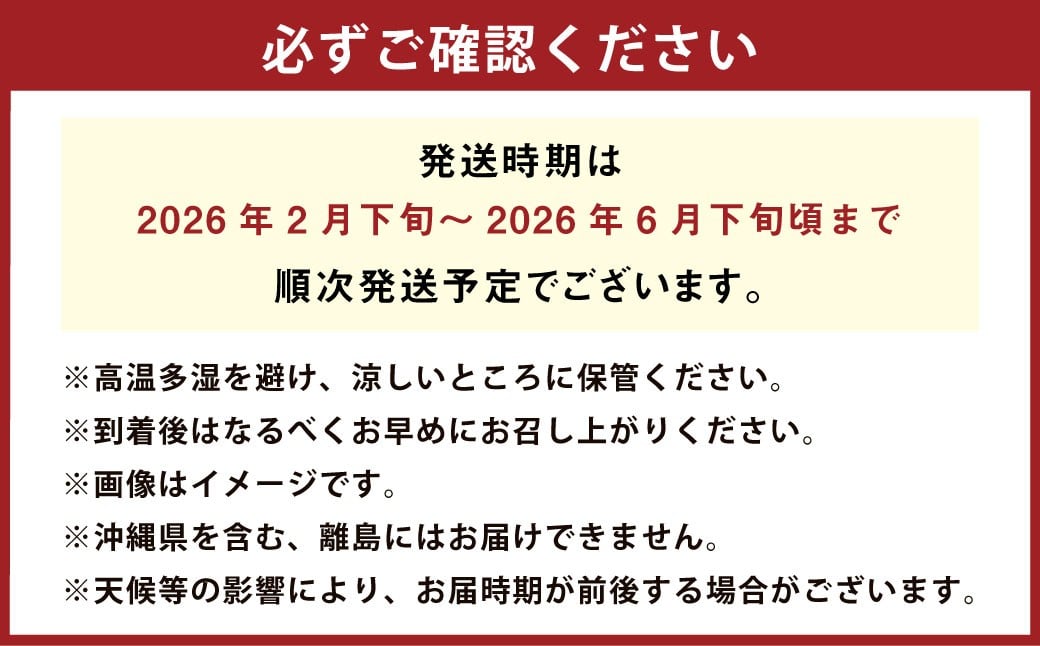 必ずご確認ください

発送時期は
2026 年 2 月下旬～ 2026 年 6 月下旬頃まで
順次発送予定でございます。

※高温多湿を避け、涼しいところに保管ください。
※到着後はなるべくお早めにお召し上がりください。
※画像はイメージです。
※沖縄県を含む、離島にはお届けできません。
※天候等の影響により、お届時期が前後する場合がございます。